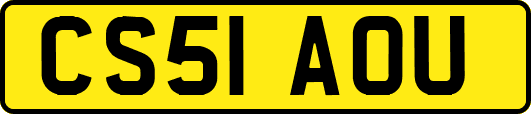 CS51 AOU